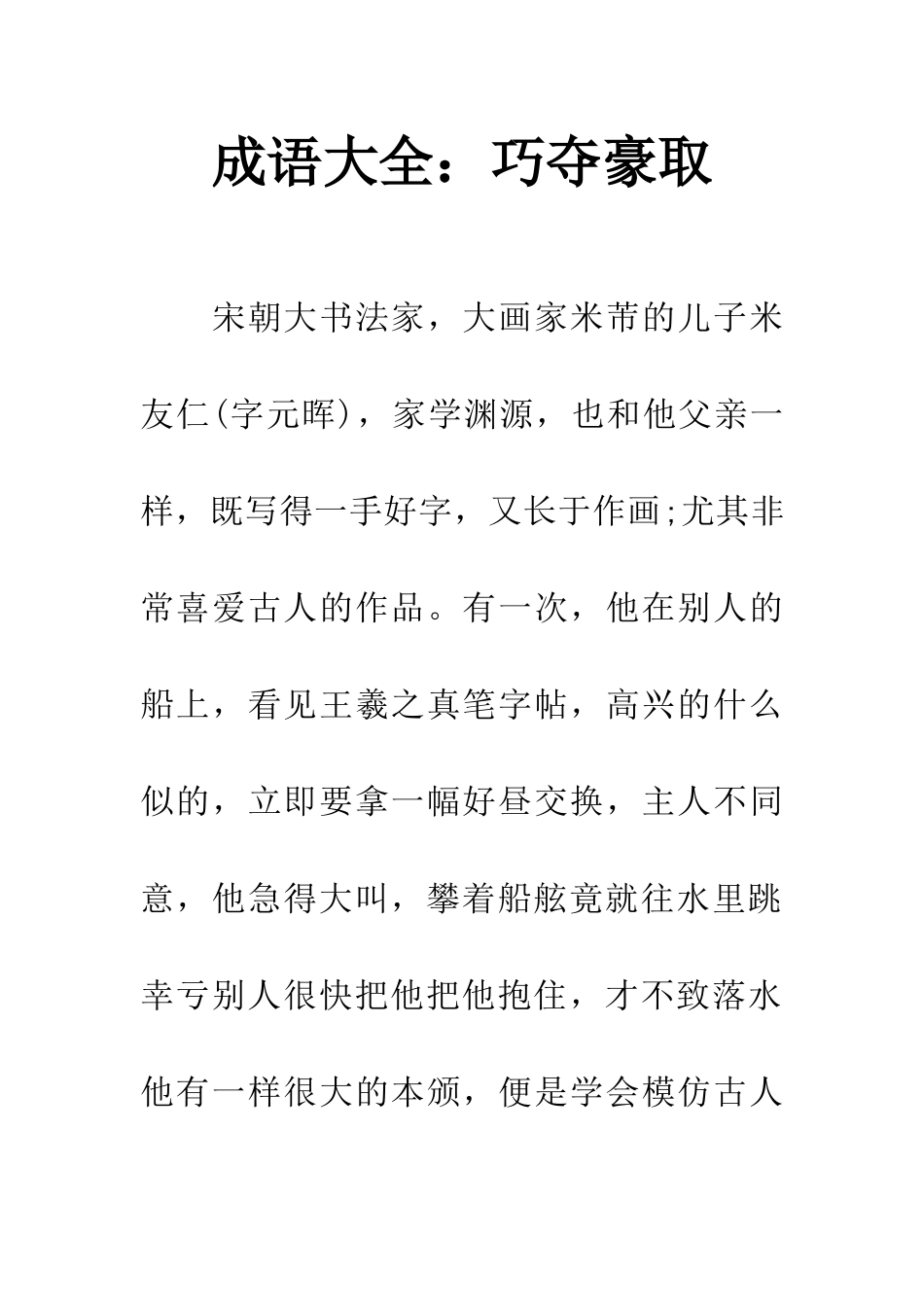 成语大全：巧夺豪取

宋朝大书法家，大画家米芾的儿子米友仁(字元晖)，家学渊源，也和他父亲一样，既写得一手好字，又长于作画;尤其非常喜爱古人的作品。有一次，他在别人的船上，看见王羲之真笔字帖，高兴的什么似的，立即要拿一幅好昼交换，主人不同意，他急得大叫，攀着船舷竟就往水里跳幸亏别人很快把他把他抱住，才不致落水他有一样很大的本颁，便是学会模仿古人